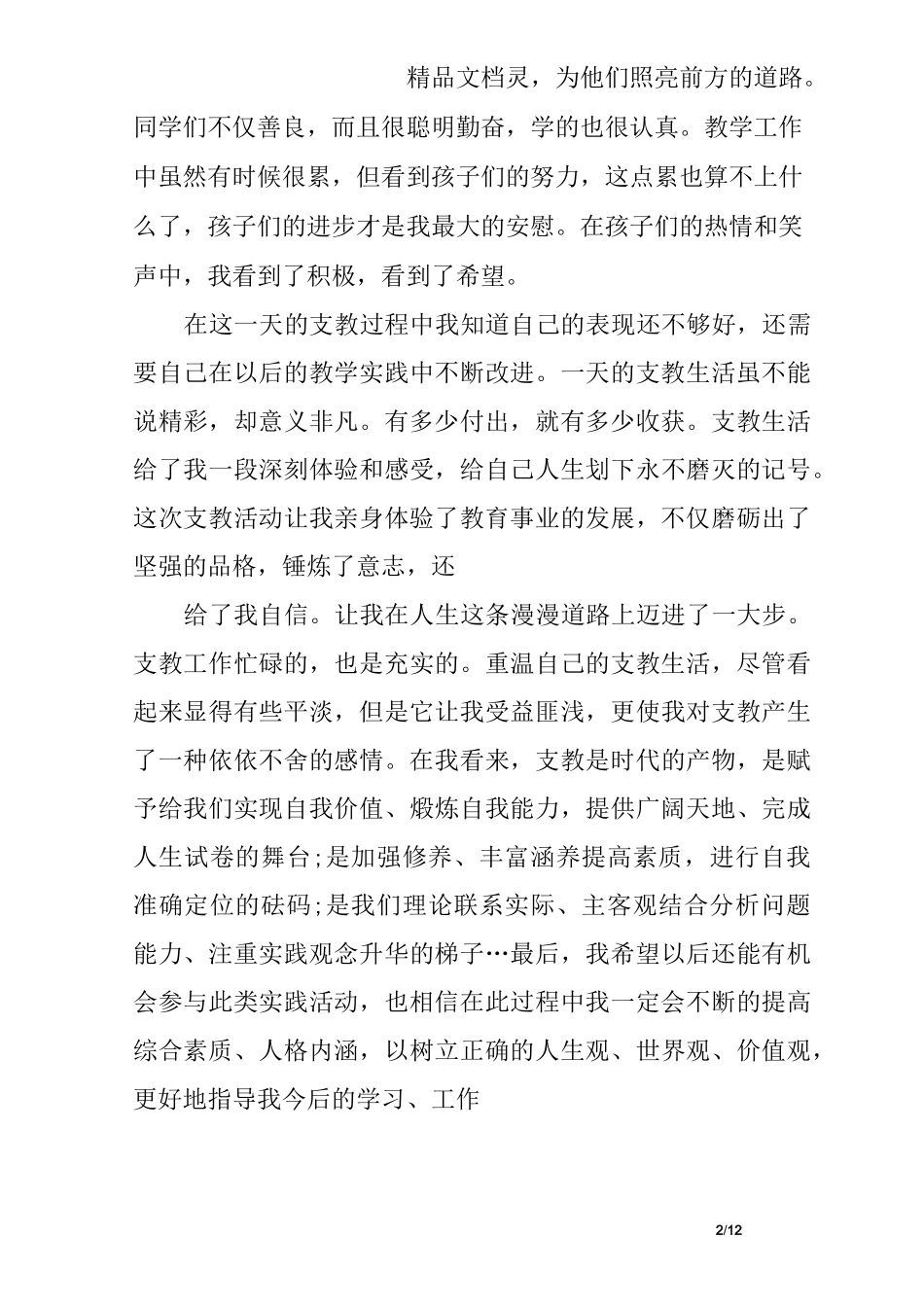 精品文档灵，为他们照亮前方的道路。同学们不仅善良，而且很聪明勤奋，学的也很认真。教学工作中虽然有时候很累，但看到孩子们的努力，这点累也算不上什么了，孩子们的进步才是我最大的安慰。在孩子们的热情和笑声中，我看到了积极，看到了希望。

在这一天的支教过程中我知道自己的表现还不够好，还需要自己在以后的教学实践中不断改进。一天的支教生活虽不能说精彩，却意义非凡。有多少付出，就有多少收获。支教生活给了我一段深刻体验和感受，给自己人生划下永不磨灭的记号。这次支教活动让我亲身体验了教育事业的发展，不仅磨砺出了坚强的品格，锤炼了意志，还

给了我自信。让我在人生这条漫漫道路上迈进了一大步。支教工作忙碌的，也是充实的。重温自己的支教生活，尽管看起来显得有些平淡，但是它让我受益匪浅，更使我对支教产生了一种依依不舍的感情。在我看来，支教是时代的产物，是赋予给我们实现自我价值、煅炼自我能力，提供广阔天地、完成人生试卷的舞台;是加强修养、丰富涵养提高素质，进行自我准确定位的砝码;是我们理论联系实际、主客观结合分析问题能力、注重实践观念升华的梯子…最后，我希望以后还能有机会参与此类实践活动，也相信在此过程中我一定会不断的提高综合素质、人格内涵，以树立正确的人生观、世界观、价值观，更好地指导我今后的学习、工作

2/12